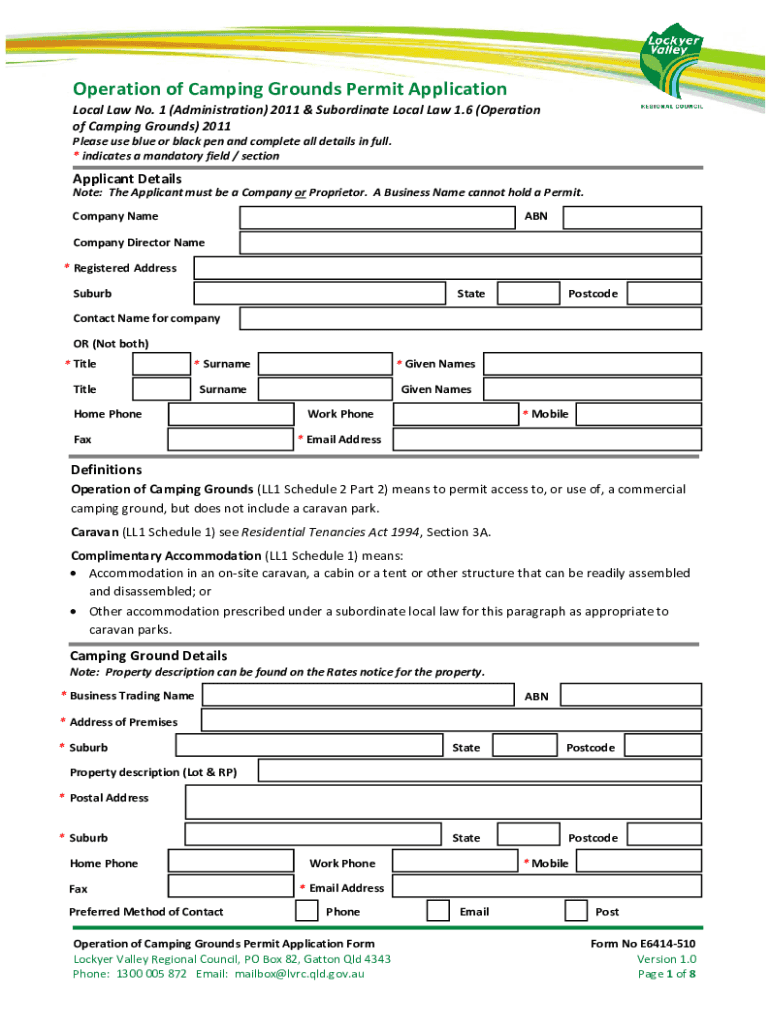 Lockyer Valley
REGIONAL COUNCIL

Operation of Camping Grounds Permit Application
Local Law No. 1 (Administration) 2011 & Subordinate Local Law 1.6 (Operation of Camping Grounds) 2011
Please use blue or black pen and complete all details in full.
* indicates a mandatory field / section

Applicant Details
Note: The Applicant must be a Company or Proprietor. A Business Name cannot hold a Permit.
Company Name
ABN
Company Director Name
* Registered Address
Suburb
State
Postcode
Contact Name for company
OR (Not both)
* Title
* Surname
* Given Names
Title
Surname
Given Names
Home Phone
Work Phone
* Mobile
Fax
* Email Address

Definitions
Operation of Camping Grounds (LL1 Schedule 2 Part 2) means to permit access to, or use of, a commercial camping ground, but does not include a caravan park.

Caravan (LL1 Schedule 1) see Residential Tenancies Act 1994, Section 3A.

Complimentary Accommodation (LL1 Schedule 1) means:
• Accommodation in an on-site caravan, a cabin or a tent or other structure that can be readily assembled and disassembled; or
• Other accommodation prescribed under a subordinate local law for this paragraph as appropriate to caravan parks.

Camping Ground Details
Note: Property description can be found on the Rates notice for the property.
* Business Trading Name
ABN
* Address of Premises
* Suburb
State
Postcode
Property description (Lot & RP)
* Postal Address
* Suburb
State
Postcode
Home Phone
Work Phone
* Mobile
Fax
* Email Address
Preferred Method of Contact
Phone
Email
Post

Operation of Camping Grounds Permit Application Form
Lockyer Valley Regional Council, PO Box 82, Gatton Qld 4343
Phone: 1300 005 872 Email: mailbox@lvrc.qld.gov.au

Form No E6414-510
Version 1.0
Page 1 of 8